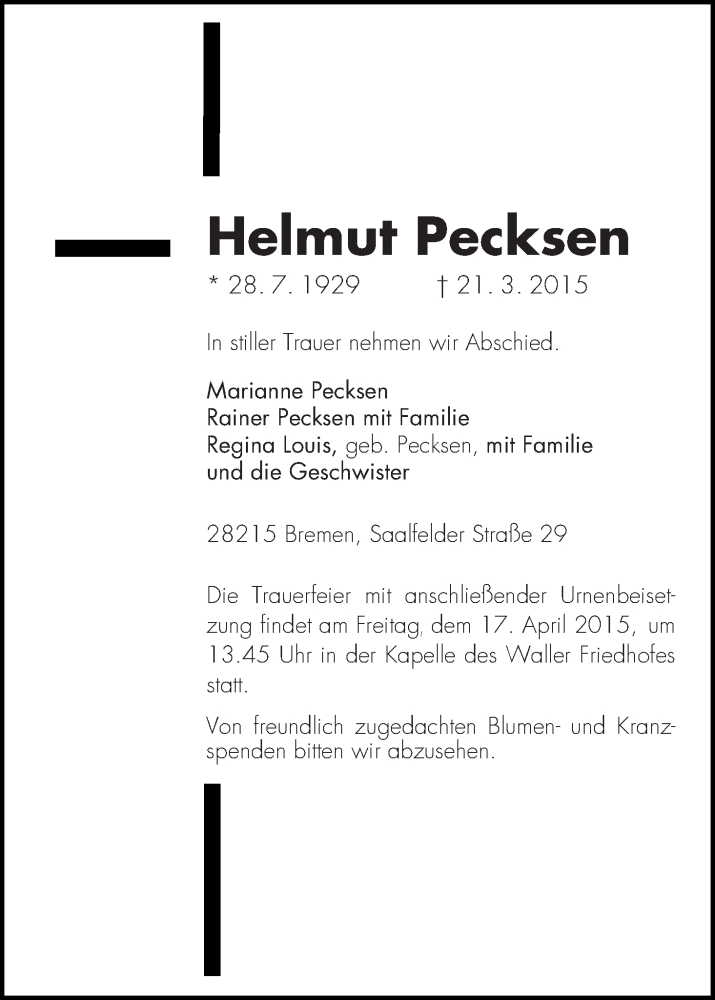 Helmut Pecksen

* 28. 7. 1929 † 21. 3. 2015

In stiller Trauer nehmen wir Abschied.

Marianne Pecksen
Rainer Pecksen mit Familie
Regina Louis, geb. Pecksen, mit Familie
und die Geschwister

28215 Bremen, Saalfelder Straße 29

Die Trauerfeier mit anschließender Urnenbeisetzung findet am Freitag, dem 17. April 2015, um 13.45 Uhr in der Kapelle des Waller Friedhofes statt.

Von freundlich zugedachten Blumen- und Kranzspenden bitten wir abzusehen.